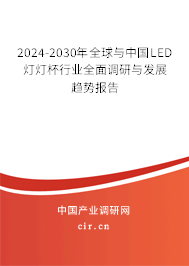 2024-2030年全球与中国LED灯灯杯行业全面调研与发展趋势报告

中国产业调研网

cir.cn